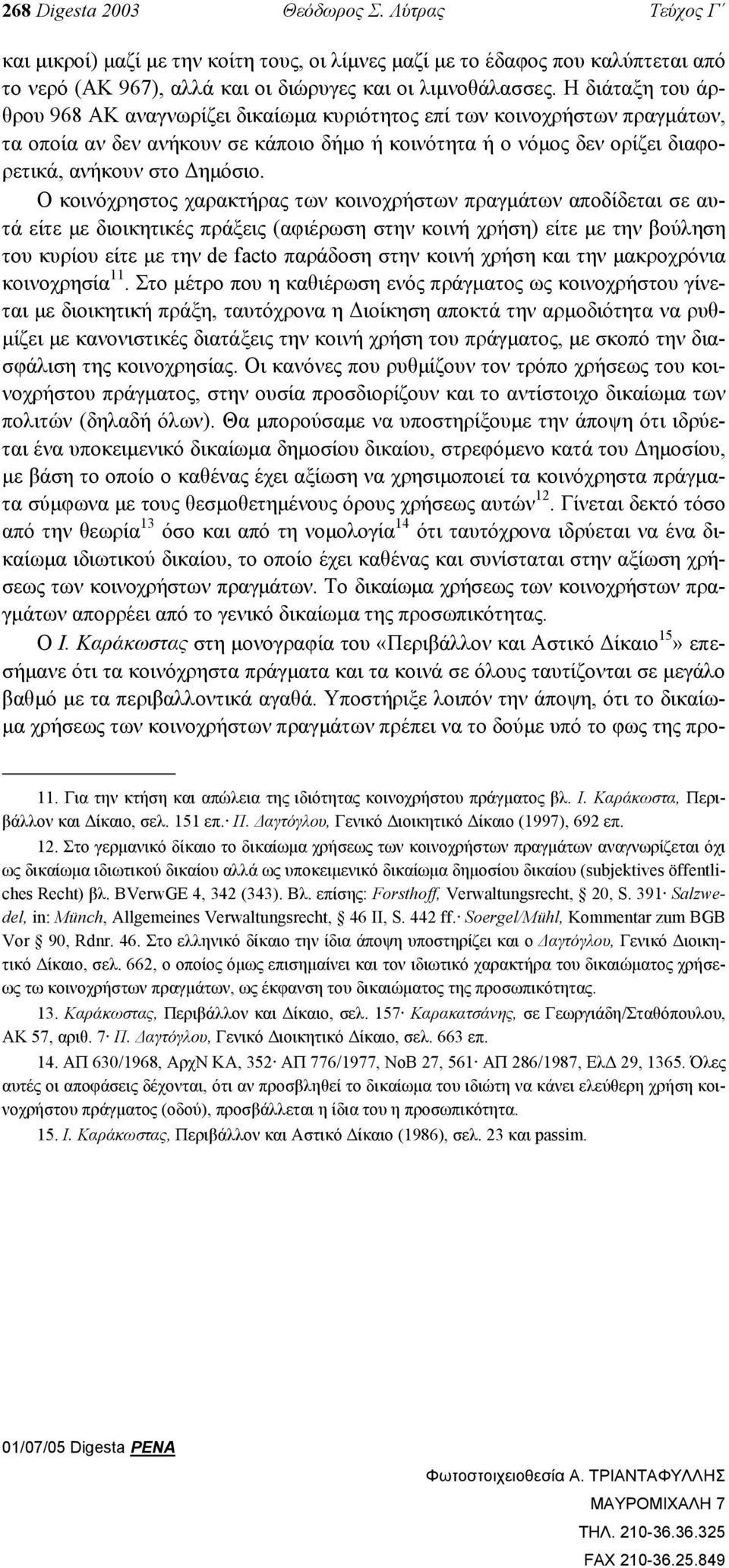 268 Digesta 2003 Θεόδωρος Σ. Λύτρας Τεύχος Γ΄

και μικροί) μαζί με την κοίτη τους, οι λίμνες μαζί με το έδαφος που καλύπτεται από το νερό (ΑΚ 967), αλλά και οι διώρυγες και οι λιμνοθάλασσες. Η διάταξη του άρθρου 968 ΑΚ αναγνωρίζει δικαίωμα κυριότητος επί των κοινοχρήστων πραγμάτων, τα οποία αν δεν ανήκουν σε κάποιο δήμο ή κοινότητα ή ο νόμος δεν ορίζει διαφορετικά, ανήκουν στο Δημόσιο.

Ο κοινόχρηστος χαρακτήρας των κοινοχρήστων πραγμάτων αποδίδεται σε αυτά είτε με διοικητικές πράξεις (αφιέρωση στην κοινή χρήση) είτε με την βούληση του κυρίου είτε με την de facto παράδοση στην κοινή χρήση και την μακροχρόνια κοινοχρησία$^{11}$. Στο μέτρο που η καθιέρωση ενός πράγματος ως κοινοχρήστου γίνεται με διοικητική πράξη, ταυτόχρονα η Διοίκηση αποκτά την αρμοδιότητα να ρυθμίζει με κανονιστικές διατάξεις την κοινή χρήση του πράγματος, με σκοπό την διασφάλιση της κοινοχρησίας. Οι κανόνες που ρυθμίζουν τον τρόπο χρήσεως του κοινοχρήστου πράγματος, στην ουσία προσδιορίζουν και το αντίστοιχο δικαίωμα των πολιτών (δηλαδή όλων). Θα μπορούσαμε να υποστηρίξουμε την άποψη ότι ιδρύεται ένα υποκειμενικό δικαίωμα δημοσίου δικαίου, στρεφόμενο κατά του Δημοσίου, με βάση το οποίο ο καθένας έχει αξίωση να χρησιμοποιεί τα κοινόχρηστα πράγματα σύμφωνα με τους θεσμοθετημένους όρους χρήσεως αυτών$^{12}$. Γίνεται δεκτό τόσο από την θεωρία$^{13}$ όσο και από τη νομολογία$^{14}$ ότι ταυτόχρονα ιδρύεται να ένα δικαίωμα ιδιωτικού δικαίου, το οποίο έχει καθένας και συνίσταται στην αξίωση χρήσεως των κοινοχρήστων πραγμάτων. Το δικαίωμα χρήσεως των κοινοχρήστων πραγμάτων απορρέει από το γενικό δικαίωμα της προσωπικότητας.

Ο Ι. Καράκωστας στη μονογραφία του «Περιβάλλον και Αστικό Δίκαιο$^{15}$» επεσήμανε ότι τα κοινόχρηστα πράγματα και τα κοινά σε όλους ταυτίζονται σε μεγάλο βαθμό με τα περιβαλλοντικά αγαθά. Υποστήριξε λοιπόν την άποψη, ότι το δικαίωμα χρήσεως των κοινοχρήστων πραγμάτων πρέπει να το δούμε υπό το φως της προ-

11. Για την κτήση και απώλεια της ιδιότητας κοινοχρήστου πράγματος βλ. Ι. Καράκωστα, Περιβάλλον και Δίκαιο, σελ. 151 επ.· Π. Δαγτόγλου, Γενικό Διοικητικό Δίκαιο (1997), 692 επ.

12. Στο γερμανικό δίκαιο το δικαίωμα χρήσεως των κοινοχρήστων πραγμάτων αναγνωρίζεται όχι ως δικαίωμα ιδιωτικού δικαίου αλλά ως υποκειμενικό δικαίωμα δημοσίου δικαίου (subjektives öffentliches Recht) βλ. BVerwGE 4, 342 (343). Βλ. επίσης: Forsthoff, Verwaltungsrecht, § 20, S. 391· Salzwedel, in: Münch, Allgemeines Verwaltungsrecht, § 46 II, S. 442 ff.· Soergel/Mühl, Kommentar zum BGB Vor § 90, Rdnr. 46. Στο ελληνικό δίκαιο την ίδια άποψη υποστηρίζει και ο Δαγτόγλου, Γενικό Διοικητικό Δίκαιο, σελ. 662, ο οποίος όμως επισημαίνει και τον ιδιωτικό χαρακτήρα του δικαιώματος χρήσεως τω κοινοχρήστων πραγμάτων, ως έκφανση του δικαιώματος της προσωπικότητας.

13. Καράκωστας, Περιβάλλον και Δίκαιο, σελ. 157· Καρακατσάνης, σε Γεωργιάδη/Σταθόπουλου, ΑΚ 57, αριθ. 7· Π. Δαγτόγλου, Γενικό Διοικητικό Δίκαιο, σελ. 663 επ.

14. ΑΠ 630/1968, ΑρχΝ ΚΑ, 352· ΑΠ 776/1977, ΝοΒ 27, 561· ΑΠ 286/1987, ΕλΔ 29, 1365. Όλες αυτές οι αποφάσεις δέχονται, ότι αν προσβληθεί το δικαίωμα του ιδιώτη να κάνει ελεύθερη χρήση κοινοχρήστου πράγματος (οδού), προσβάλλεται η ίδια του η προσωπικότητα.

15. Ι. Καράκωστας, Περιβάλλον και Αστικό Δίκαιο (1986), σελ. 23 και passim.

01/07/05 Digesta PENA

Φωτοστοιχειοθεσία Α. ΤΡΙΑΝΤΑΦΥΛΛΗΣ
ΜΑΥΡΟΜΙΧΑΛΗ 7
ΤΗΛ. 210-36.36.325
FAX 210-36.25.849